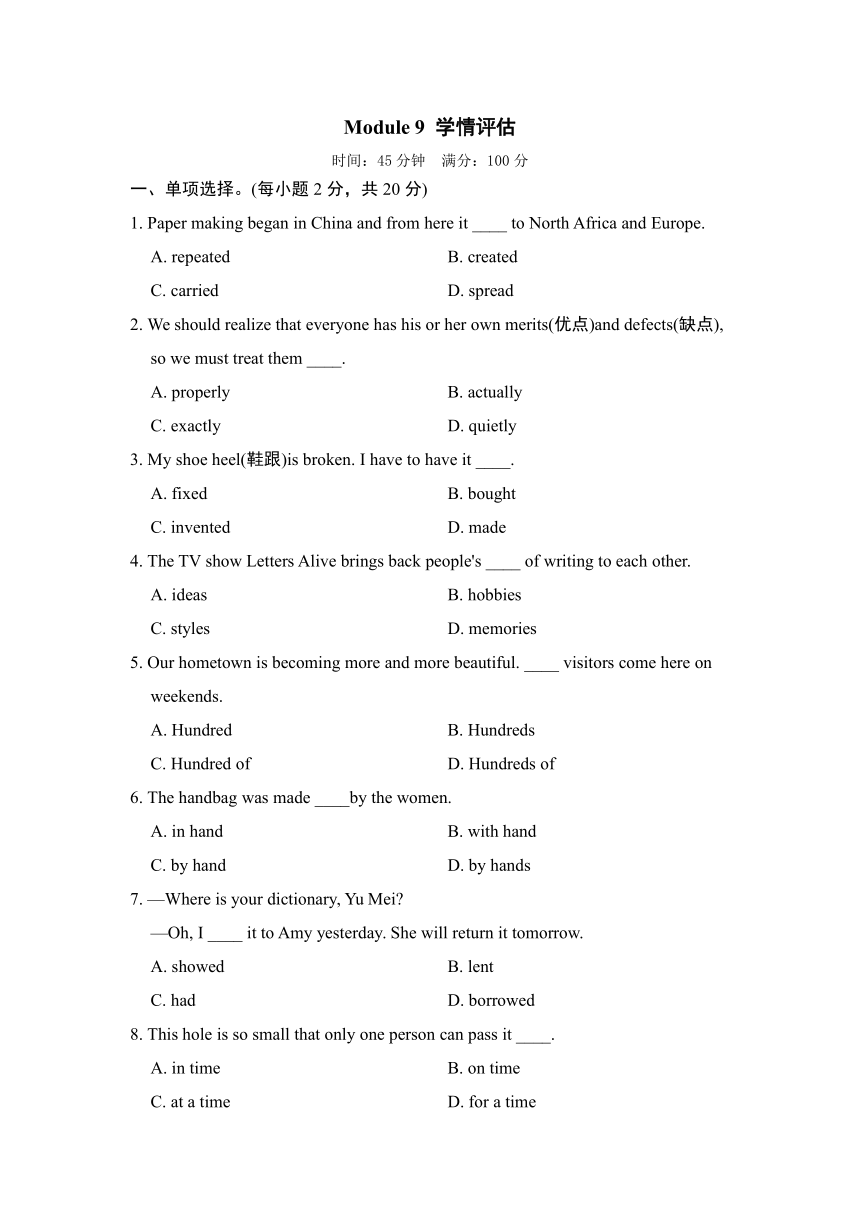 Module 9 学情评估

时间：45 分钟 满分：100 分

一、单项选择。(每小题 2 分，共 20 分)

1. Paper making began in China and from here it ____ to North Africa and Europe.

A. repeated
B. created
C. carried
D. spread

2. We should realize that everyone has his or her own merits(优点)and defects(缺点), so we must treat them ____.

A. properly
B. actually
C. exactly
D. quietly

3. My shoe heel(鞋跟)is broken. I have to have it ____.

A. fixed
B. bought
C. invented
D. made

4. The TV show Letters Alive brings back people's ____ of writing to each other.

A. ideas
B. hobbies
C. styles
D. memories

5. Our hometown is becoming more and more beautiful. ____ visitors come here on weekends.

A. Hundred
B. Hundreds
C. Hundred of
D. Hundreds of

6. The handbag was made ____by the women.

A. in hand
B. with hand
C. by hand
D. by hands

7. —Where is your dictionary, Yu Mei?

—Oh, I ____ it to Amy yesterday. She will return it tomorrow.

A. showed
B. lent
C. had
D. borrowed

8. This hole is so small that only one person can pass it ____.

A. in time
B. on time
C. at a time
D. for a time